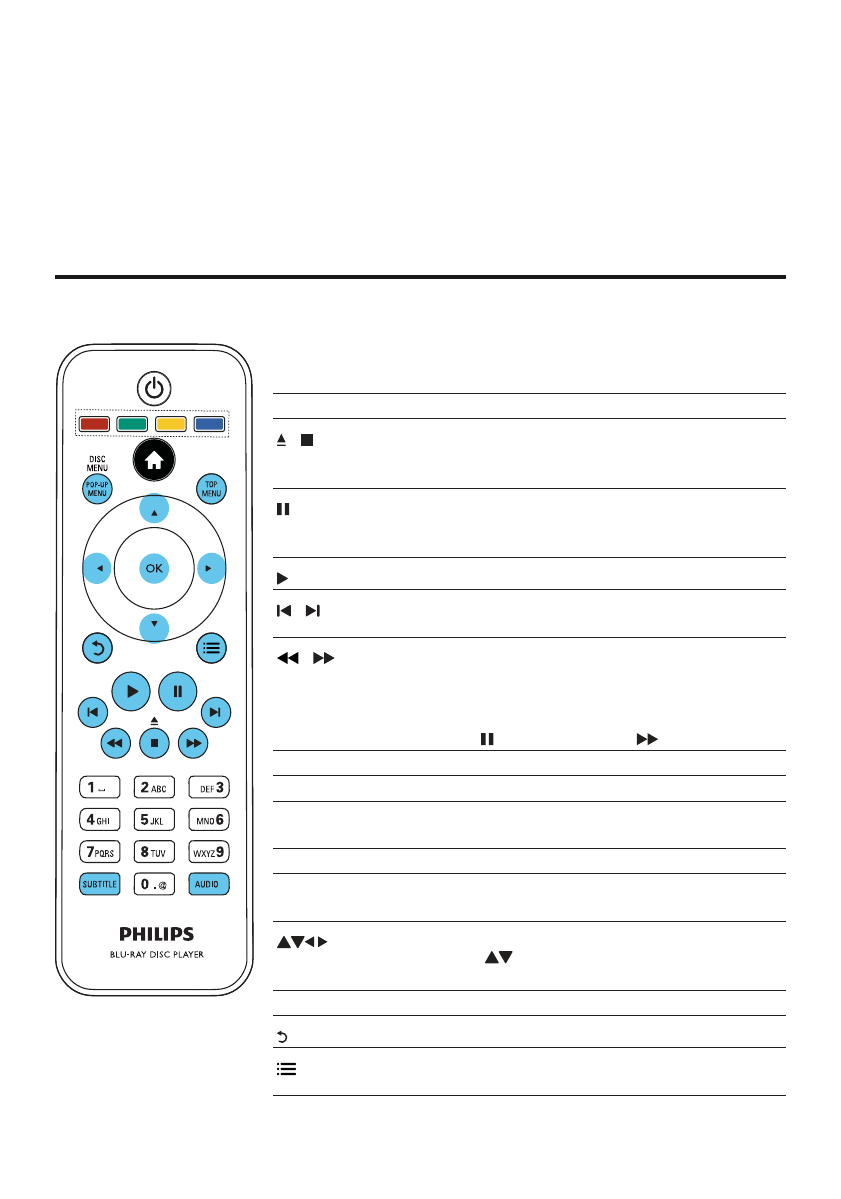 DISC MENU

POP-UP MENU

TOP MENU

OK

1

2 ABC

DEF 3

4 GHI

5 JKL

MNO 6

7 PQRS

8 TUV

WXYZ 9

SUBTITLE

0 . @

AUDIO

PHILIPS

BLU-RAY DISC PLAYER